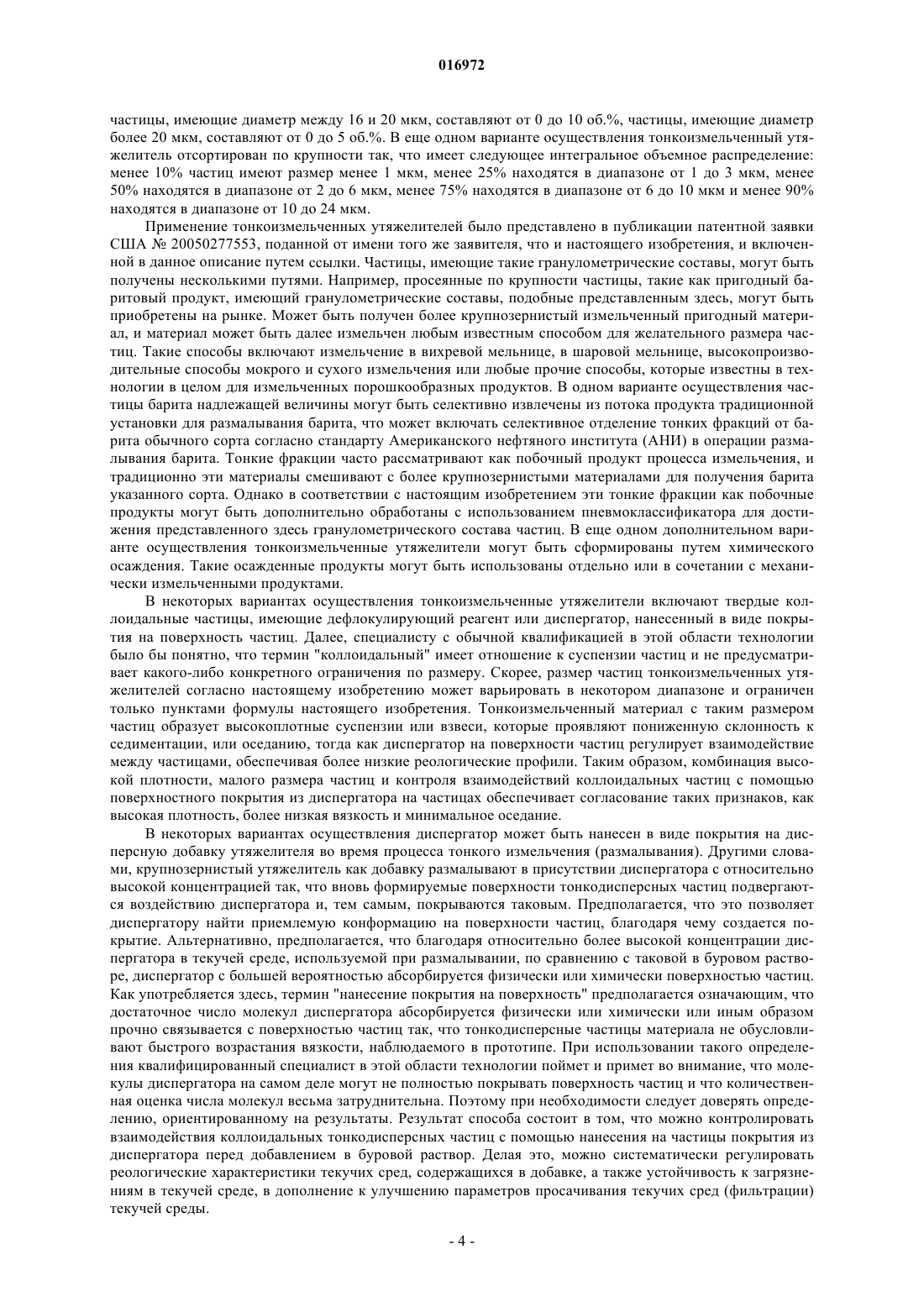 016972

частицы, имеющие диаметр между 16 и 20 мкм, составляют от 0 до 10 об.%, частицы, имеющие диаметр более 20 мкм, составляют от 0 до 5 об.%. В еще одном варианте осуществления тонкоизмельченный утяжелитель отсортирован по крупности так, что имеет следующее интегральное объемное распределение: менее 10% частиц имеют размер менее 1 мкм, менее 25% находятся в диапазоне от 1 до 3 мкм, менее 50% находятся в диапазоне от 2 до 6 мкм, менее 75% находятся в диапазоне от 6 до 10 мкм и менее 90% находятся в диапазоне от 10 до 24 мкм.

Применение тонкоизмельченных утяжелителей было представлено в публикации патентной заявки США № 20050277553, поданной от имени того же заявителя, что и настоящего изобретения, и включенной в данное описание путем ссылки. Частицы, имеющие такие гранулометрические составы, могут быть получены несколькими путями. Например, просеянные по крупности частицы, такие как пригодный баритовый продукт, имеющий гранулометрические составы, подобные представленным здесь, могут быть приобретены на рынке. Может быть получен более крупнозернистый измельченный пригодный материал, и материал может быть далее измельчен любым известным способом для желательного размера частиц. Такие способы включают измельчение в вихревой мельнице, в шаровой мельнице, высокопроизводительные способы мокрого и сухого измельчения или любые прочие способы, которые известны в технологии в целом для измельченных порошкообразных продуктов. В одном варианте осуществления частицы барита надлежащей величины могут быть селективно извлечены из потока продукта традиционной установки для размалывания барита, что может включать селективное отделение тонких фракций от барита обычного сорта согласно стандарту Американского нефтяного института (АНИ) в операции размалывания барита. Тонкие фракции часто рассматривают как побочный продукт процесса измельчения, и традиционно эти материалы смешивают с более крупнозернистыми материалами для получения барита указанного сорта. Однако в соответствии с настоящим изобретением эти тонкие фракции как побочные продукты могут быть дополнительно обработаны с использованием пневмоклассификатора для достижения представленного здесь гранулометрического состава частиц. В еще одном дополнительном варианте осуществления тонкоизмельченные утяжелители могут быть сформированы путем химического осаждения. Такие осажденные продукты могут быть использованы отдельно или в сочетании с механически измельченными продуктами.

В некоторых вариантах осуществления тонкоизмельченные утяжелители включают твердые коллоидальные частицы, имеющие дефлокулирующий реагент или диспергатор, нанесенный в виде покрытия на поверхность частиц. Далее, специалисту с обычной квалификацией в этой области технологии было бы понятно, что термин "коллоидальный" имеет отношение к суспензии частиц и не предусматривает какого-либо конкретного ограничения по размеру. Скорее, размер частиц тонкоизмельченных утяжелителей согласно настоящему изобретению может варьировать в некотором диапазоне и ограничен только пунктами формулы настоящего изобретения. Тонкоизмельченный материал с таким размером частиц образует высокоплотные суспензии или взвеси, которые проявляют пониженную склонность к седиментации, или оседанию, тогда как диспергатор на поверхности частиц регулирует взаимодействие между частицами, обеспечивая более низкие реологические профили. Таким образом, комбинация высокой плотности, малого размера частиц и контроля взаимодействий коллоидальных частиц с помощью поверхностного покрытия из диспергатора на частицах обеспечивает согласование таких признаков, как высокая плотность, более низкая вязкость и минимальное оседание.

В некоторых вариантах осуществления диспергатор может быть нанесен в виде покрытия на дисперсную добавку утяжелителя во время процесса тонкого измельчения (размалывания). Другими словами, крупнозернистый утяжелитель как добавку размалывают в присутствии диспергатора с относительно высокой концентрацией так, что вновь формируемые поверхности тонкодисперсных частиц подвергаются воздействию диспергатора и, тем самым, покрываются таковым. Предполагается, что это позволяет диспергатору найти приемлемую конформацию на поверхности частиц, благодаря чему создается покрытие. Альтернативно, предполагается, что благодаря относительно более высокой концентрации диспергатора в текучей среде, используемой при размалывании, по сравнению с таковой в буровом растворе, диспергатор с большей вероятностью абсорбируется физически или химически поверхностью частиц. Как употребляется здесь, термин "нанесение покрытия на поверхность" предполагается означающим, что достаточное число молекул диспергатора абсорбируется физически или химически или иным образом прочно связывается с поверхностью частиц так, что тонкодисперсные частицы материала не обусловливают быстрого возрастания вязкости, наблюдаемого в прототипе. При использовании такого определения квалифицированный специалист в этой области технологии поймет и примет во внимание, что молекулы диспергатора на самом деле могут не полностью покрывать поверхность частиц и что количественная оценка числа молекул весьма затруднительна. Поэтому при необходимости следует доверять определению, ориентированному на результаты. Результат способа состоит в том, что можно контролировать взаимодействия коллоидальных тонкодисперсных частиц с помощью нанесения на частицы покрытия из диспергатора перед добавлением в буровой раствор. Делая это, можно систематически регулировать реологические характеристики текучих сред, содержащихся в добавке, а также устойчивость к загрязнениям в текучей среде, в дополнение к улучшению параметров просачивания текучих сред (фильтрации) текучей среды.

- 4 -